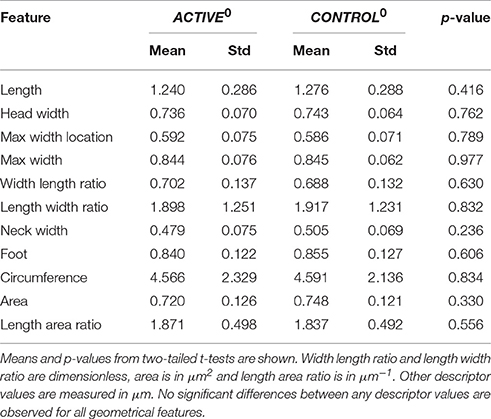 | Feature | $ACTIVE^0$ Mean | $ACTIVE^0$ Std | $CONTROL^0$ Mean | $CONTROL^0$ Std | p-value |
|---|---|---|---|---|---|
| Length | 1.240 | 0.286 | 1.276 | 0.288 | 0.416 |
| Head width | 0.736 | 0.070 | 0.743 | 0.064 | 0.762 |
| Max width location | 0.592 | 0.075 | 0.586 | 0.071 | 0.789 |
| Max width | 0.844 | 0.076 | 0.845 | 0.062 | 0.977 |
| Width length ratio | 0.702 | 0.137 | 0.688 | 0.132 | 0.630 |
| Length width ratio | 1.898 | 1.251 | 1.917 | 1.231 | 0.832 |
| Neck width | 0.479 | 0.075 | 0.505 | 0.069 | 0.236 |
| Foot | 0.840 | 0.122 | 0.855 | 0.127 | 0.606 |
| Circumference | 4.566 | 2.329 | 4.591 | 2.136 | 0.834 |
| Area | 0.720 | 0.126 | 0.748 | 0.121 | 0.330 |
| Length area ratio | 1.871 | 0.498 | 1.837 | 0.492 | 0.556 |

Means and p-values from two-tailed t-tests are shown. Width length ratio and length width ratio are dimensionless, area is in $\mu m^2$ and length area ratio is in $\mu m^{-1}$. Other descriptor values are measured in $\mu m$. No significant differences between any descriptor values are observed for all geometrical features.